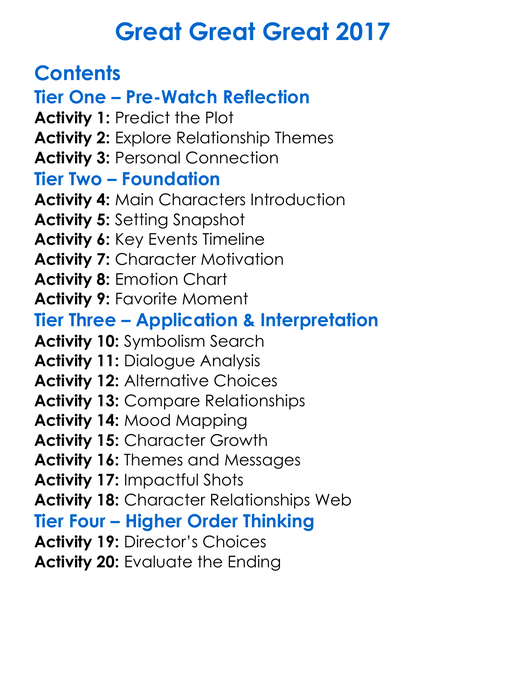 Great Great Great 2017

Contents
Tier One – Pre-Watch Reflection
Activity 1: Predict the Plot
Activity 2: Explore Relationship Themes
Activity 3: Personal Connection
Tier Two – Foundation
Activity 4: Main Characters Introduction
Activity 5: Setting Snapshot
Activity 6: Key Events Timeline
Activity 7: Character Motivation
Activity 8: Emotion Chart
Activity 9: Favorite Moment
Tier Three – Application & Interpretation
Activity 10: Symbolism Search
Activity 11: Dialogue Analysis
Activity 12: Alternative Choices
Activity 13: Compare Relationships
Activity 14: Mood Mapping
Activity 15: Character Growth
Activity 16: Themes and Messages
Activity 17: Impactful Shots
Activity 18: Character Relationships Web
Tier Four – Higher Order Thinking
Activity 19: Director's Choices
Activity 20: Evaluate the Ending